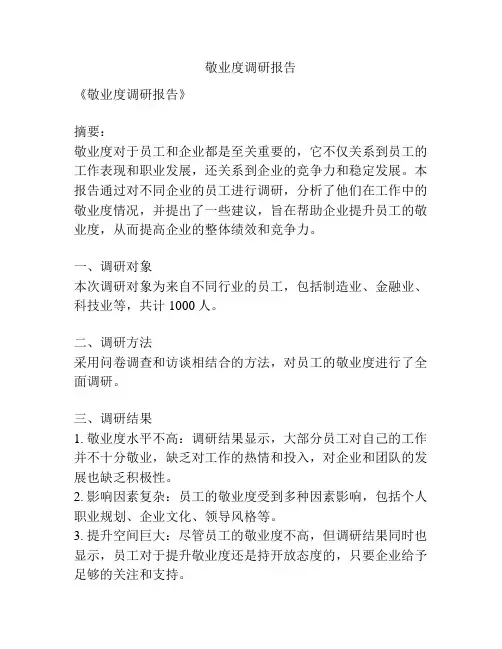 敬业度调研报告

《敬业度调研报告》

摘要：
敬业度对于员工和企业都是至关重要的，它不仅关系到员工的工作表现和职业发展，还关系到企业的竞争力和稳定发展。本报告通过对不同企业的员工进行调研，分析了他们在工作中的敬业度情况，并提出了一些建议，旨在帮助企业提升员工的敬业度，从而提高企业的整体绩效和竞争力。

一、调研对象
本次调研对象为来自不同行业的员工，包括制造业、金融业、科技业等，共计 1000 人。

二、调研方法
采用问卷调查和访谈相结合的方法，对员工的敬业度进行了全面调研。

三、调研结果
1. 敬业度水平不高：调研结果显示，大部分员工对自己的工作并不十分敬业，缺乏对工作的热情和投入，对企业和团队的发展也缺乏积极性。
2. 影响因素复杂：员工的敬业度受到多种因素影响，包括个人职业规划、企业文化、领导风格等。
3. 提升空间巨大：尽管员工的敬业度不高，但调研结果同时也显示，员工对于提升敬业度还是持开放态度的，只要企业给予足够的关注和支持。